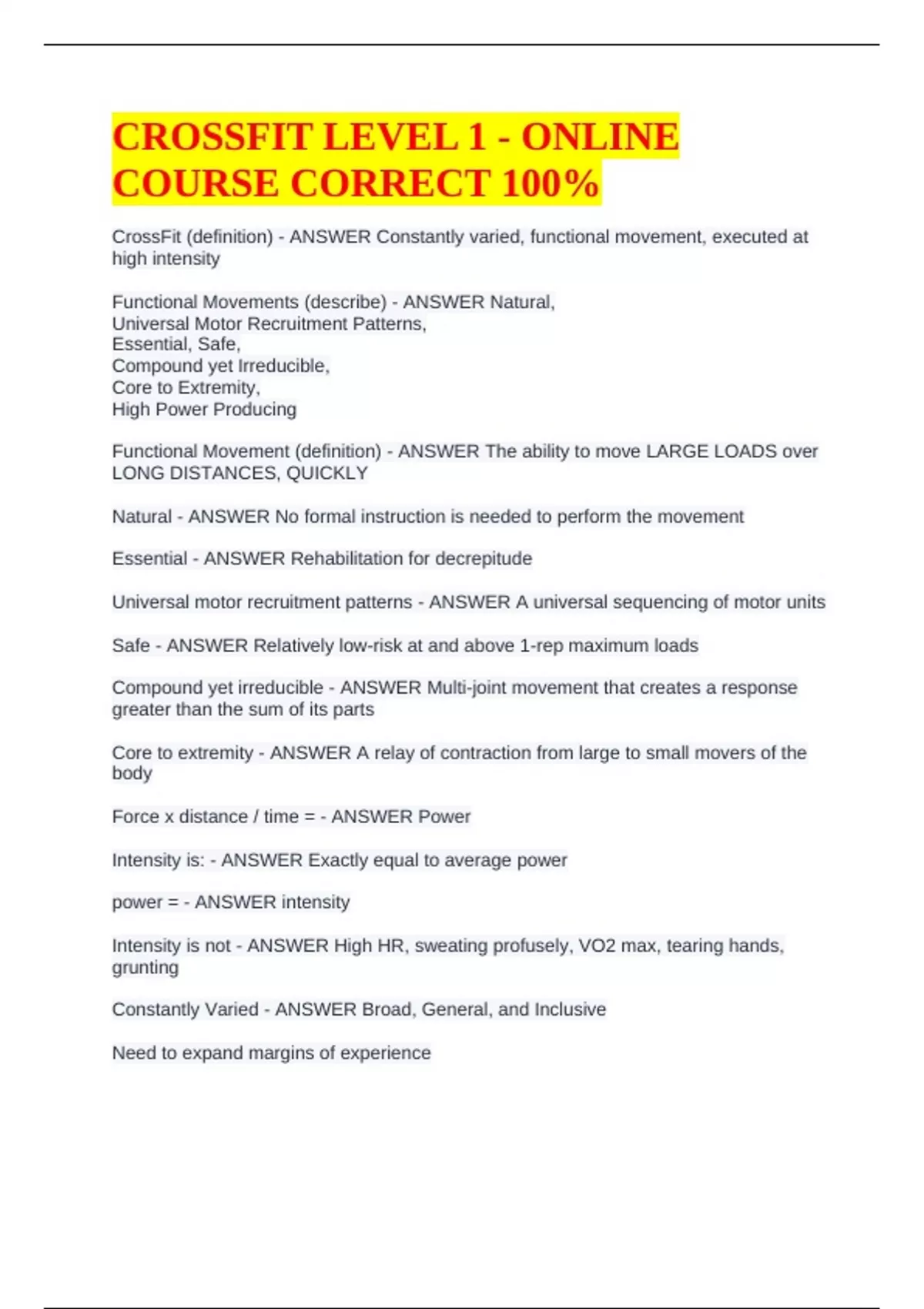 CROSSFIT LEVEL 1 - ONLINE COURSE CORRECT 100%

CrossFit (definition) - ANSWER Constantly varied, functional movement, executed at high intensity

Functional Movements (describe) - ANSWER Natural,
Universal Motor Recruitment Patterns,
Essential, Safe,
Compound yet Irreducible,
Core to Extremity,
High Power Producing

Functional Movement (definition) - ANSWER The ability to move LARGE LOADS over LONG DISTANCES, QUICKLY

Natural - ANSWER No formal instruction is needed to perform the movement

Essential - ANSWER Rehabilitation for decrepitude

Universal motor recruitment patterns - ANSWER A universal sequencing of motor units

Safe - ANSWER Relatively low-risk at and above 1-rep maximum loads

Compound yet irreducible - ANSWER Multi-joint movement that creates a response greater than the sum of its parts

Core to extremity - ANSWER A relay of contraction from large to small movers of the body

Force x distance / time = - ANSWER Power

Intensity is: - ANSWER Exactly equal to average power

power = - ANSWER intensity

Intensity is not - ANSWER High HR, sweating profusely, VO2 max, tearing hands, grunting

Constantly Varied - ANSWER Broad, General, and Inclusive

Need to expand margins of experience